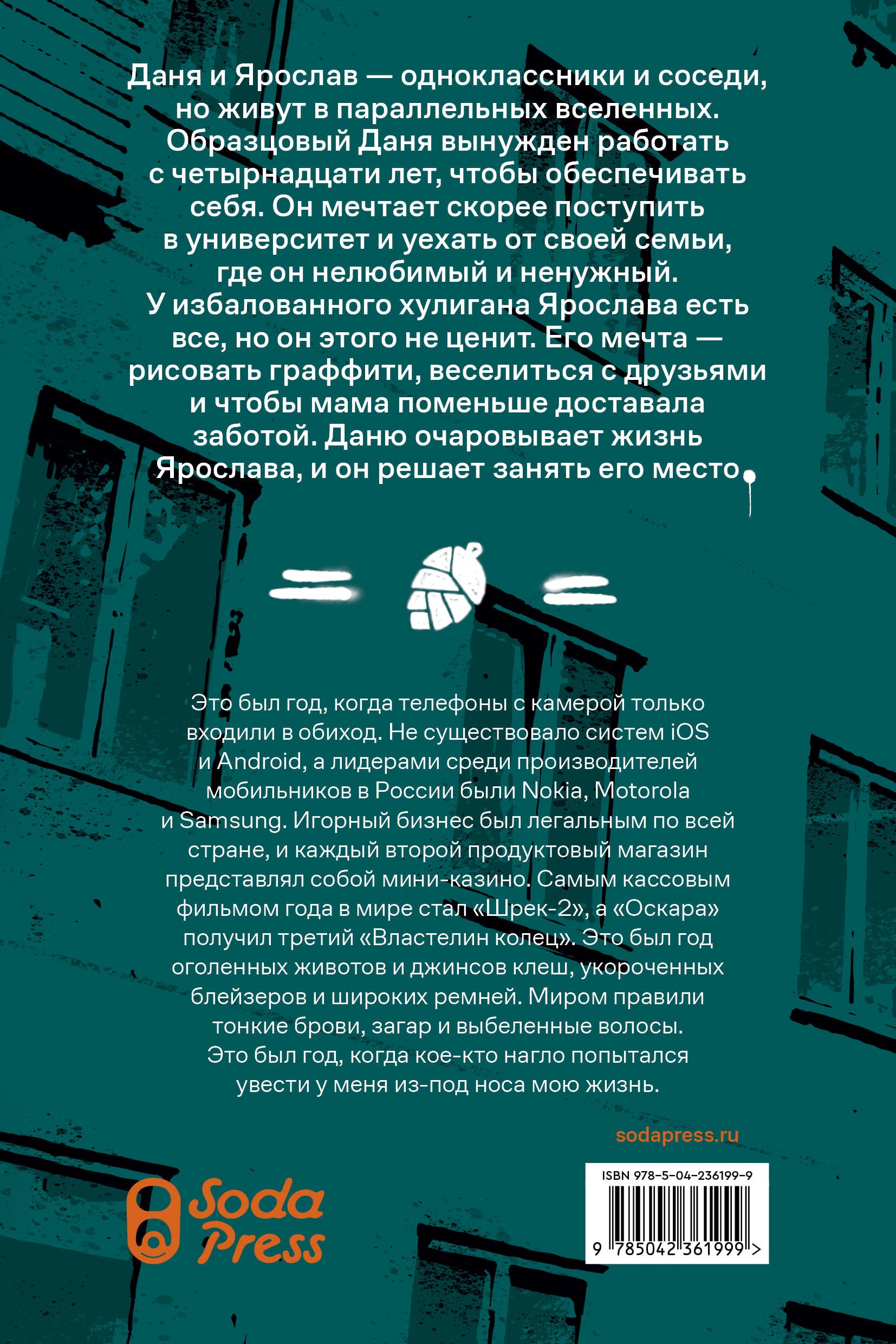 Даня и Ярослав — одноклассники и соседи, но живут в параллельных вселенных. Образцовый Даня вынужден работать с четырнадцати лет, чтобы обеспечивать себя. Он мечтает скорее поступить в университет и уехать от своей семьи, где он нелюбимый и ненужный. У избалованного хулигана Ярослава есть все, но он этого не ценит. Его мечта — рисовать граффити, веселиться с друзьями и чтобы мама поменьше доставала заботой. Даню очаровывает жизнь Ярослава, и он решает занять его место.

Это был год, когда телефоны с камерой только входили в обиход. Не существовало систем iOS и Android, а лидерами среди производителей мобильников в России были Nokia, Motorola и Samsung. Игорный бизнес был легальным по всей стране, и каждый второй продуктовый магазин представлял собой мини-казино. Самым кассовым фильмом года в мире стал «Шрек-2», а «Оскара» получил третий «Властелин колец». Это был год оголенных животов и джинсов клеш, укороченных блейзеров и широких ремней. Миром правили тонкие брови, загар и выбеленные волосы. Это был год, когда кое-кто нагло попытался увести у меня из-под носа мою жизнь.

sodapress.ru

Soda Press

ISBN 978-5-04-236199-9

9 785042 361999 >